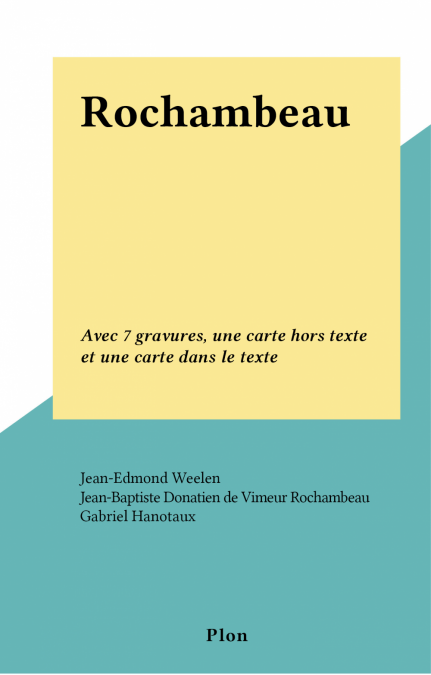 Rochambeau

Avec 7 gravures, une carte hors texte et une carte dans le texte

Jean-Edmond Weelen
Jean-Baptiste Donatien de Vimeur Rochambeau
Gabriel Hanotaux

Plon